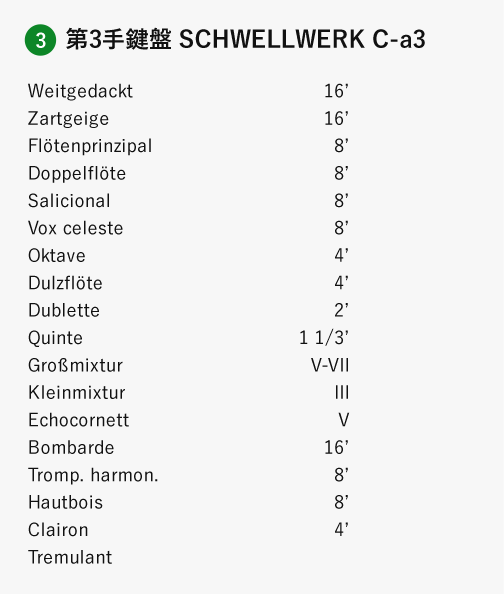 3 第3手鍵盤 SCHWELLWERK C-a3

| | |
|---|---|
| Weitgedackt | 16’ |
| Zartgeige | 16’ |
| Flötenprinzipal | 8’ |
| Doppelflöte | 8’ |
| Salicional | 8’ |
| Vox celeste | 8’ |
| Oktave | 4’ |
| Dulzflöte | 4’ |
| Dublette | 2’ |
| Quinte | 1 1/3’ |
| Großmixtur | V-VII |
| Kleinmixtur | III |
| Echocornett | V |
| Bombarde | 16’ |
| Tromp. harmon. | 8’ |
| Hautbois | 8’ |
| Clairon | 4’ |
| Tremulant | |